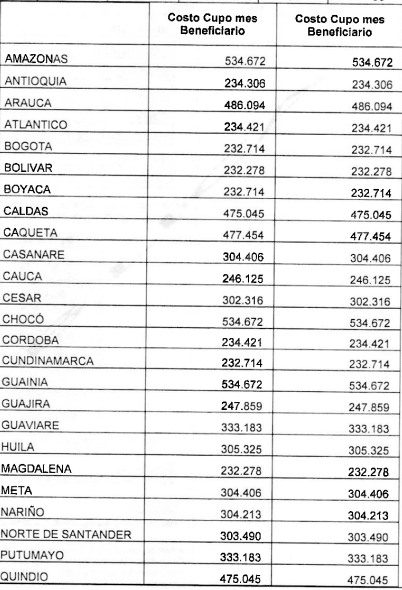 |  | Costo Cupo mes Beneficiario | Costo Cupo mes Beneficiario |
|---|---|---|
| AMAZONAS | 534.672 | 534.672 |
| ANTIOQUIA | 234.306 | 234.306 |
| ARAUCA | 486.094 | 486.094 |
| ATLANTICO | 234.421 | 234.421 |
| BOGOTA | 232.714 | 232.714 |
| BOLIVAR | 232.278 | 232.278 |
| BOYACA | 232.714 | 232.714 |
| CALDAS | 475.045 | 475.045 |
| CAQUETA | 477.454 | 477.454 |
| CASANARE | 304.406 | 304.406 |
| CAUCA | 246.125 | 246.125 |
| CESAR | 302.316 | 302.316 |
| CHOCÓ | 534.672 | 534.672 |
| CORDOBA | 234.421 | 234.421 |
| CUNDINAMARCA | 232.714 | 232.714 |
| GUAINIA | 534.672 | 534.672 |
| GUAJIRA | 247.859 | 247.859 |
| GUAVIARE | 333.183 | 333.183 |
| HUILA | 305.325 | 305.325 |
| MAGDALENA | 232.278 | 232.278 |
| META | 304.406 | 304.406 |
| NARIÑO | 304.213 | 304.213 |
| NORTE DE SANTANDER | 303.490 | 303.490 |
| PUTUMAYO | 333.183 | 333.183 |
| QUINDIO | 475.045 | 475.045 |